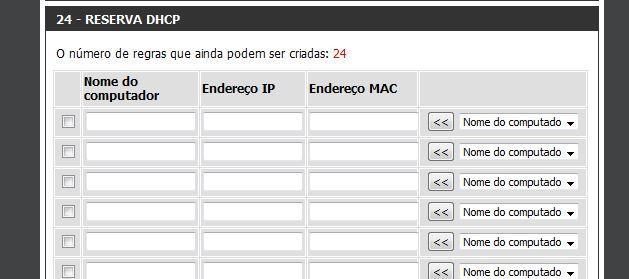 24 - RESERVA DHCP

O número de regras que ainda podem ser criadas: 24

| | Nome do computador | Endereço IP | Endereço MAC | |
|---|---|---|---|---|
| | | | | << Nome do computado |
| | | | | << Nome do computado |
| | | | | << Nome do computado |
| | | | | << Nome do computado |
| | | | | << Nome do computado |
| | | | | << Nome do computado |